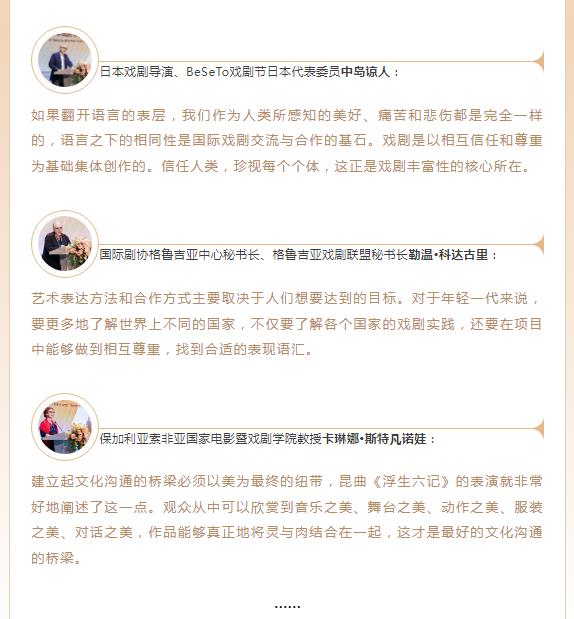 日本戏剧导演、BeSeTo戏剧节日本代表委员中岛谅人：

如果翻开语言的表层，我们作为人类所感知的美好、痛苦和悲伤都是完全一样的，语言之下的相同性是国际戏剧交流与合作的基石。戏剧是以相互信任和尊重为基础集体创作的。信任人类，珍视每个个体，这正是戏剧丰富性的核心所在。

国际剧协格鲁吉亚中心秘书长、格鲁吉亚戏剧联盟秘书长勒温•科达古里：

艺术表达方法和合作方式主要取决于人们想要达到的目标。对于年轻一代来说，要更多地了解世界上不同的国家，不仅要了解各个国家的戏剧实践，还要在项目中能够做到相互尊重，找到合适的表现语汇。

保加利亚索非亚国家电影暨戏剧学院教授卡琳娜•斯特凡诺娃：

建立起文化沟通的桥梁必须以美为最终的纽带，昆曲《浮生六记》的表演就非常好地阐述了这一点。观众从中可以欣赏到音乐之美、舞台之美、动作之美、服装之美、对话之美，作品能够真正地将灵与肉结合在一起，这才是最好的文化沟通的桥梁。

......